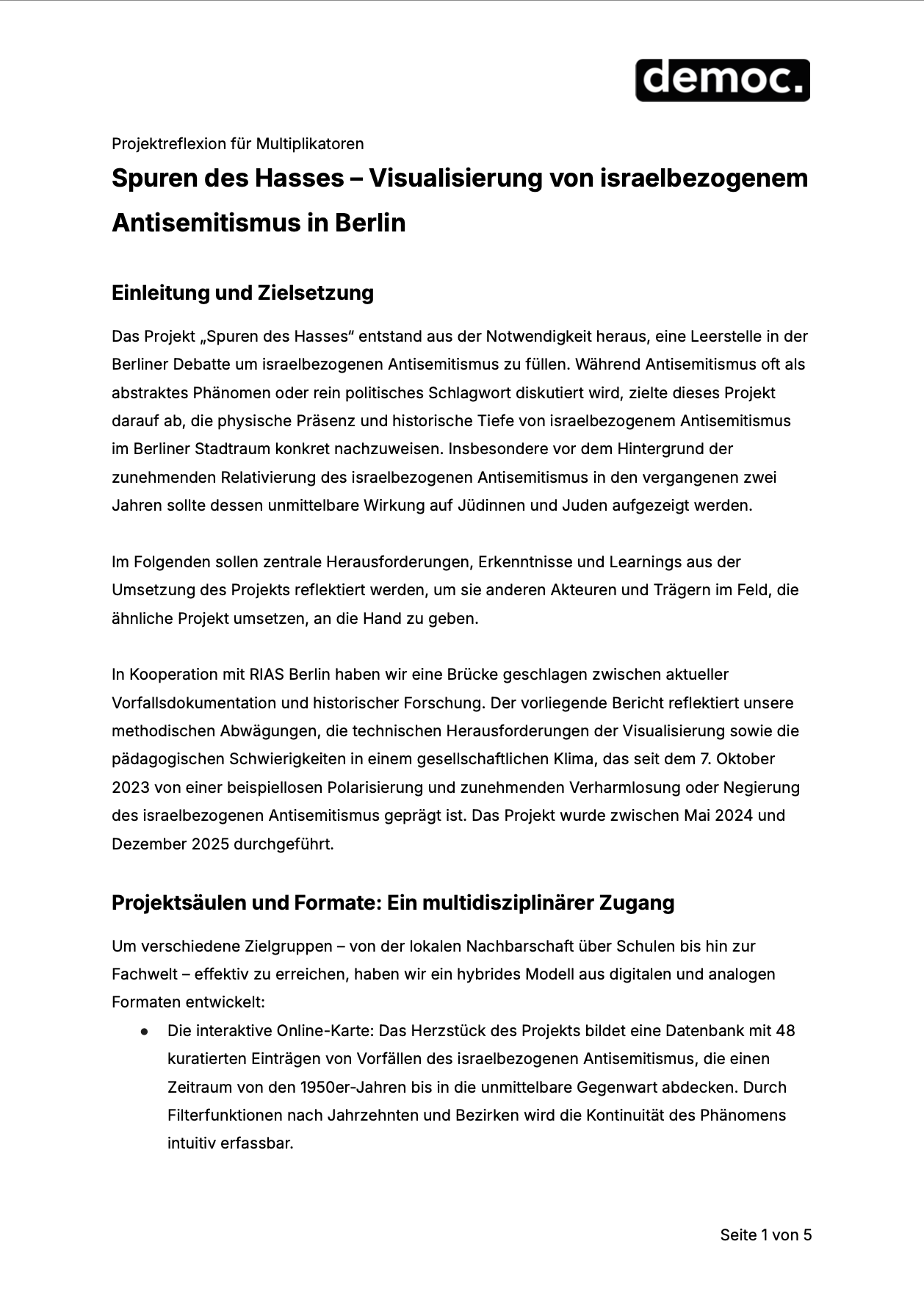 democ.

Projektreflexion für Multiplikatoren

Spuren des Hasses – Visualisierung von israelbezogenem Antisemitismus in Berlin

Einleitung und Zielsetzung

Das Projekt „Spuren des Hasses“ entstand aus der Notwendigkeit heraus, eine Leerstelle in der Berliner Debatte um israelbezogenen Antisemitismus zu füllen. Während Antisemitismus oft als abstraktes Phänomen oder rein politisches Schlagwort diskutiert wird, zielte dieses Projekt darauf ab, die physische Präsenz und historische Tiefe von israelbezogenem Antisemitismus im Berliner Stadtraum konkret nachzuweisen. Insbesondere vor dem Hintergrund der zunehmenden Relativierung des israelbezogenen Antisemitismus in den vergangenen zwei Jahren sollte dessen unmittelbare Wirkung auf Jüdinnen und Juden aufgezeigt werden.

Im Folgenden sollen zentrale Herausforderungen, Erkenntnisse und Learnings aus der Umsetzung des Projekts reflektiert werden, um sie anderen Akteuren und Trägern im Feld, die ähnliche Projekt umsetzen, an die Hand zu geben.

In Kooperation mit RIAS Berlin haben wir eine Brücke geschlagen zwischen aktueller Vorfallsdokumentation und historischer Forschung. Der vorliegende Bericht reflektiert unsere methodischen Abwägungen, die technischen Herausforderungen der Visualisierung sowie die pädagogischen Schwierigkeiten in einem gesellschaftlichen Klima, das seit dem 7. Oktober 2023 von einer beispiellosen Polarisierung und zunehmenden Verharmlosung oder Negierung des israelbezogenen Antisemitismus geprägt ist. Das Projekt wurde zwischen Mai 2024 und Dezember 2025 durchgeführt.

Projektsäulen und Formate: Ein multidisziplinärer Zugang

Um verschiedene Zielgruppen – von der lokalen Nachbarschaft über Schulen bis hin zur Fachwelt – effektiv zu erreichen, haben wir ein hybrides Modell aus digitalen und analogen Formaten entwickelt:

● Die interaktive Online-Karte: Das Herzstück des Projekts bildet eine Datenbank mit 48 kuratierten Einträgen von Vorfällen des israelbezogenen Antisemitismus, die einen Zeitraum von den 1950er-Jahren bis in die unmittelbare Gegenwart abdecken. Durch Filterfunktionen nach Jahrzehnten und Bezirken wird die Kontinuität des Phänomens intuitiv erfassbar.

Seite 1 von 5